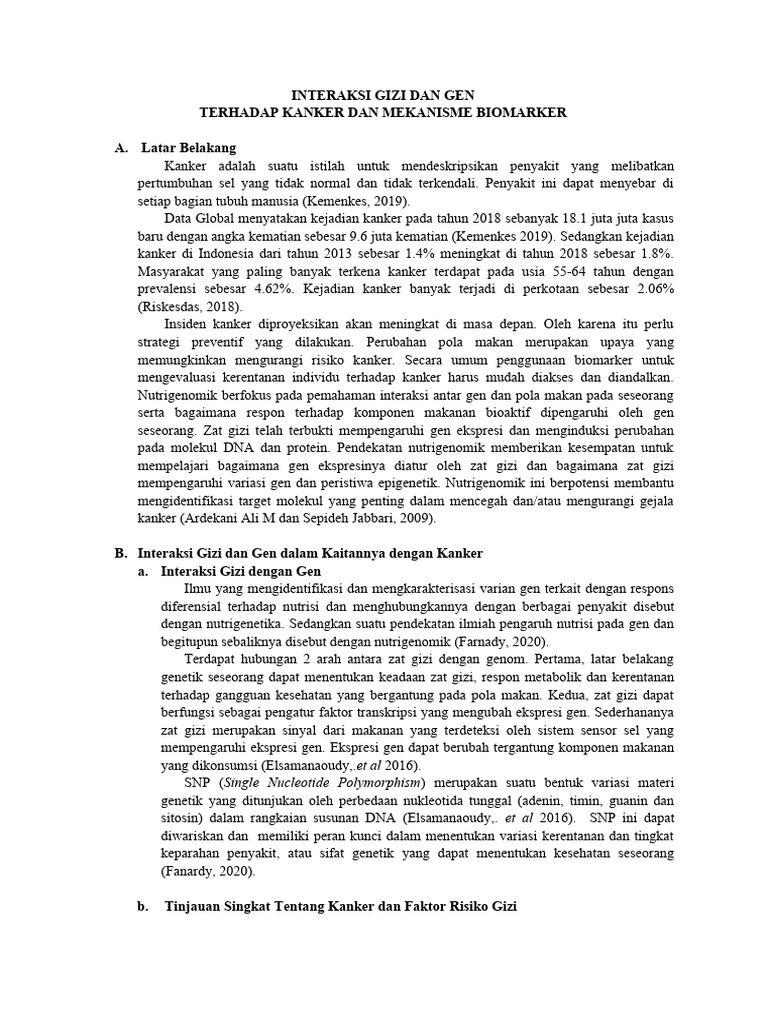 INTERAKSI GIZI DAN GEN
TERHADAP KANKER DAN MEKANISME BIOMARKER

A. Latar Belakang

Kanker adalah suatu istilah untuk mendeskripsikan penyakit yang melibatkan pertumbuhan sel yang tidak normal dan tidak terkendali. Penyakit ini dapat menyebar di setiap bagian tubuh manusia (Kemenkes, 2019).

Data Global menyatakan kejadian kanker pada tahun 2018 sebanyak 18.1 juta juta kasus baru dengan angka kematian sebesar 9.6 juta kematian (Kemenkes 2019). Sedangkan kejadian kanker di Indonesia dari tahun 2013 sebesar 1.4% meningkat di tahun 2018 sebesar 1.8%. Masyarakat yang paling banyak terkena kanker terdapat pada usia 55-64 tahun dengan prevalensi sebesar 4.62%. Kejadian kanker banyak terjadi di perkotaan sebesar 2.06% (Riskesdas, 2018).

Insiden kanker diproyeksikan akan meningkat di masa depan. Oleh karena itu perlu strategi preventif yang dilakukan. Perubahan pola makan merupakan upaya yang memungkinkan mengurangi risiko kanker. Secara umum penggunaan biomarker untuk mengevaluasi kerentanan individu terhadap kanker harus mudah diakses dan diandalkan. Nutrigenomik berfokus pada pemahaman interaksi antar gen dan pola makan pada seseorang serta bagaimana respon terhadap komponen makanan bioaktif dipengaruhi oleh gen seseorang. Zat gizi telah terbukti mempengaruhi gen ekspresi dan menginduksi perubahan pada molekul DNA dan protein. Pendekatan nutrigenomik memberikan kesempatan untuk mempelajari bagaimana gen ekspresinya diatur oleh zat gizi dan bagaimana zat gizi mempengaruhi variasi gen dan peristiwa epigenetik. Nutrigenomik ini berpotensi membantu mengidentifikasi target molekul yang penting dalam mencegah dan/atau mengurangi gejala kanker (Ardekani Ali M dan Sepideh Jabbari, 2009).

B. Interaksi Gizi dan Gen dalam Kaitannya dengan Kanker

a. Interaksi Gizi dengan Gen

Ilmu yang mengidentifikasi dan mengkarakterisasi varian gen terkait dengan respons diferensial terhadap nutrisi dan menghubungkannya dengan berbagai penyakit disebut dengan nutrigenetika. Sedangkan suatu pendekatan ilmiah pengaruh nutrisi pada gen dan begitupun sebaliknya disebut dengan nutrigenomik (Farnady, 2020).

Terdapat hubungan 2 arah antara zat gizi dengan genom. Pertama, latar belakang genetik seseorang dapat menentukan keadaan zat gizi, respon metabolik dan kerentanan terhadap gangguan kesehatan yang bergantung pada pola makan. Kedua, zat gizi dapat berfungsi sebagai pengatur faktor transkripsi yang mengubah ekspresi gen. Sederhananya zat gizi merupakan sinyal dari makanan yang terdeteksi oleh sistem sensor sel yang mempengaruhi ekspresi gen. Ekspresi gen dapat berubah tergantung komponen makanan yang dikonsumsi (Elsamanaoudy,.et al 2016).

SNP (Single Nucleotide Polymorphism) merupakan suatu bentuk variasi materi genetik yang ditunjukan oleh perbedaan nukleotida tunggal (adenin, timin, guanin dan sitosin) dalam rangkaian susunan DNA (Elsamanaoudy,. et al 2016). SNP ini dapat diwariskan dan memiliki peran kunci dalam menentukan variasi kerentanan dan tingkat keparahan penyakit, atau sifat genetik yang dapat menentukan kesehatan seseorang (Fanardy, 2020).

b. Tinjauan Singkat Tentang Kanker dan Faktor Risiko Gizi